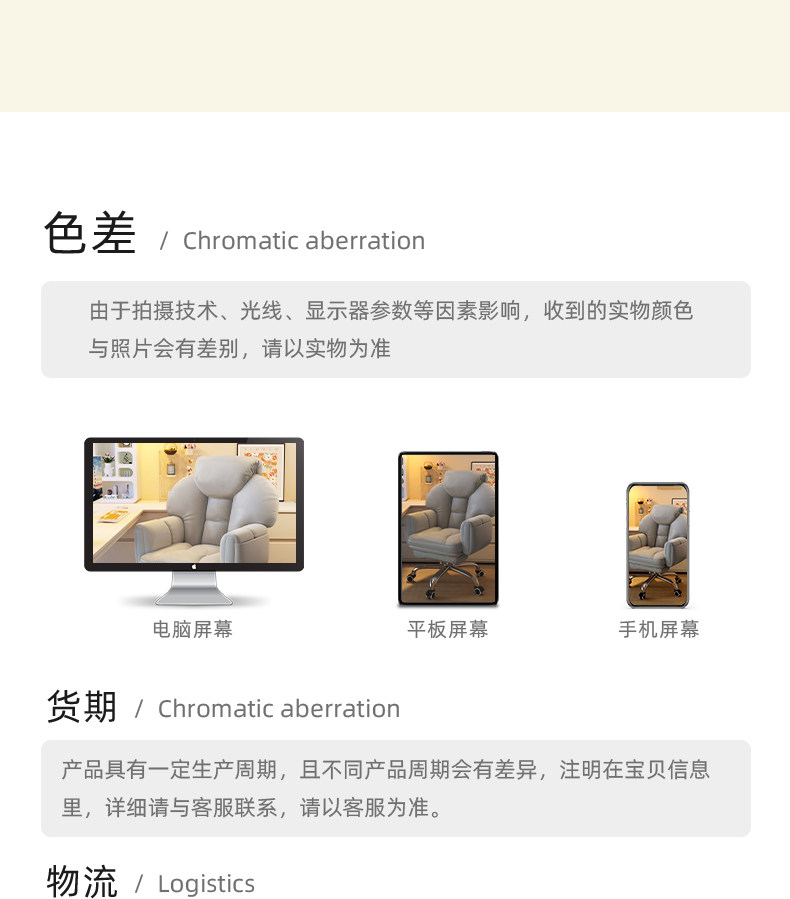 色差 / Chromatic aberration

由于拍摄技术、光线、显示器参数等因素影响，收到的实物颜色与照片会有差别，请以实物为准

电脑屏幕

平板屏幕

手机屏幕

货期 / Chromatic aberration

产品具有一定生产周期，且不同产品周期会有差异，注明在宝贝信息里，详细请与客服联系，请以客服为准。

物流 / Logistics